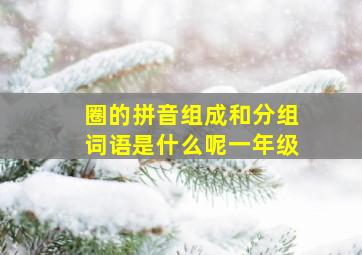 圈的拼音组成和分组词语是什么呢一年级